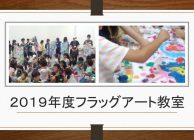 2019年度フラッグアート教室